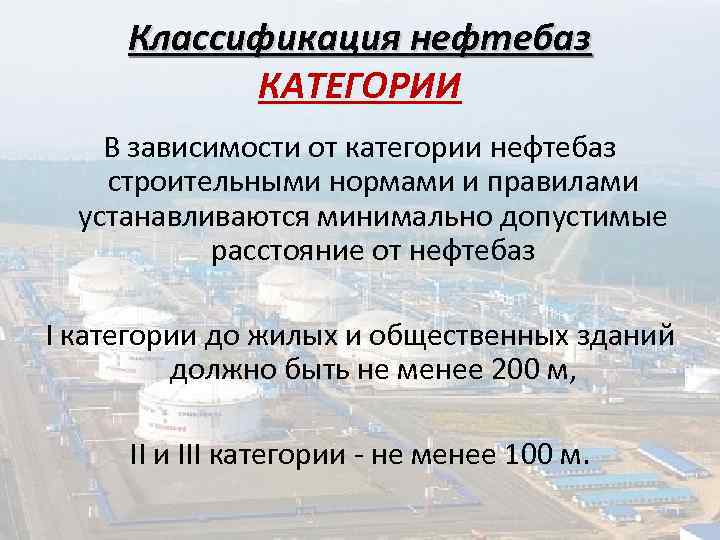 Классификация нефтебаз
КАТЕГОРИИ

В зависимости от категории нефтебаз строительными нормами и правилами устанавливаются минимально допустимые расстояние от нефтебаз

I категории до жилых и общественных зданий должно быть не менее 200 м,

II и III категории - не менее 100 м.